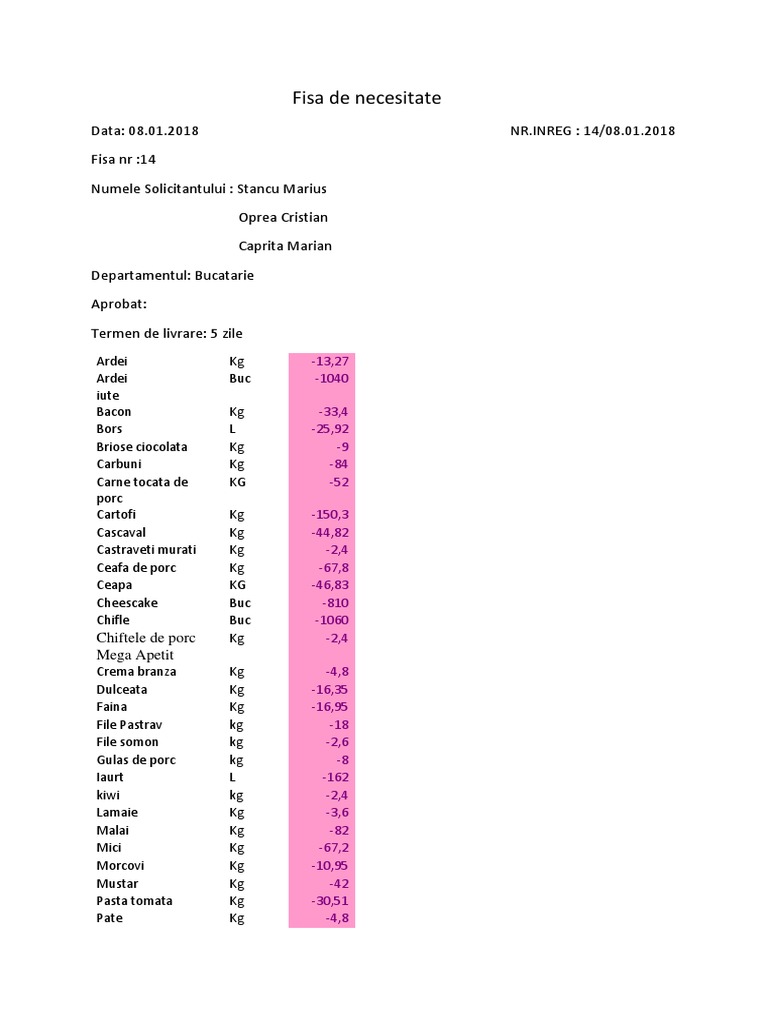 Fisa de necesitate

Data: 08.01.2018

NR.INREG : 14/08.01.2018

Fisa nr :14

Numele Solicitantului : Stancu Marius

Oprea Cristian

Caprita Marian

Departamentul: Bucatarie

Aprobat:

Termen de livrare: 5 zile

| | | |
|---|---|---|
| Ardei | Kg | -13,27 |
| Ardei iute | Buc | -1040 |
| Bacon | Kg | -33,4 |
| Bors | L | -25,92 |
| Briose ciocolata | Kg | -9 |
| Carbuni | Kg | -84 |
| Carne tocata de porc | KG | -52 |
| Cartofi | Kg | -150,3 |
| Cascaval | Kg | -44,82 |
| Castraveti murati | Kg | -2,4 |
| Ceafa de porc | Kg | -67,8 |
| Ceapa | KG | -46,83 |
| Cheescake | Buc | -810 |
| Chifle | Buc | -1060 |
| Chiftele de porc Mega Apetit | Kg | -2,4 |
| Crema branza | Kg | -4,8 |
| Dulceata | Kg | -16,35 |
| Faina | Kg | -16,95 |
| File Pastrav | kg | -18 |
| File somon | kg | -2,6 |
| Gulas de porc | kg | -8 |
| Iaurt | L | -162 |
| kiwi | kg | -2,4 |
| Lamaie | Kg | -3,6 |
| Malai | Kg | -82 |
| Mici | Kg | -67,2 |
| Morcovi | Kg | -10,95 |
| Mustar | Kg | -42 |
| Pasta tomata | Kg | -30,51 |
| Pate | Kg | -4,8 |